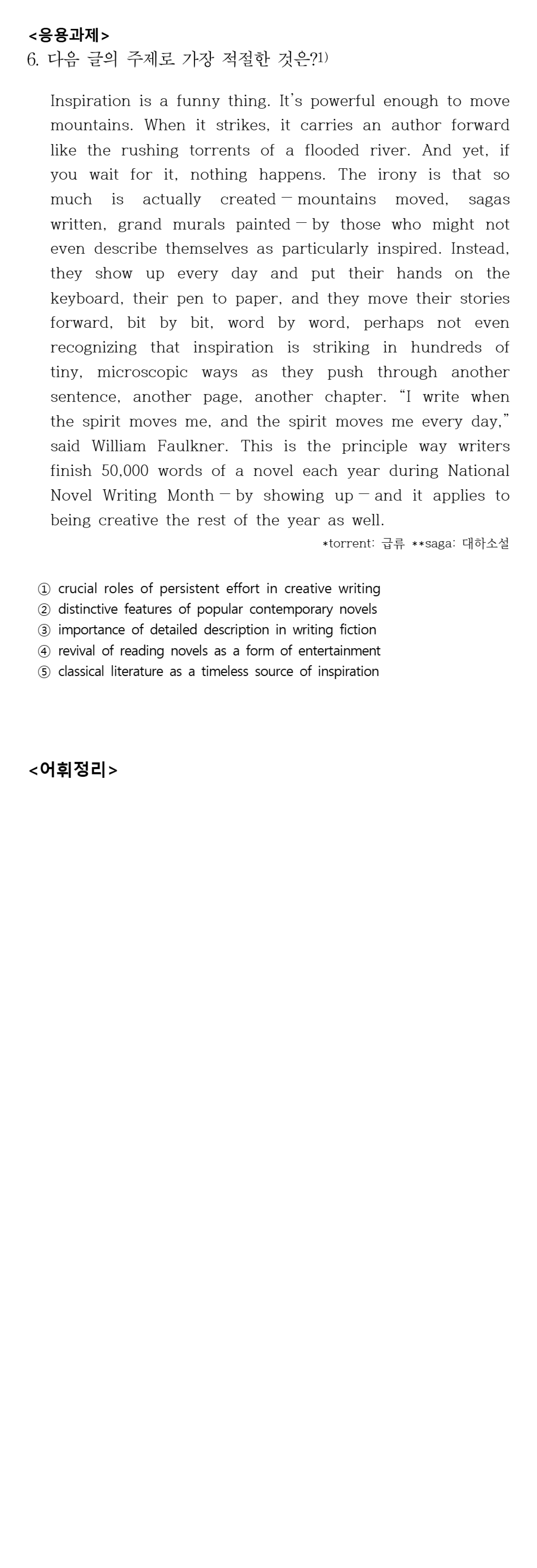 <응용과제>
6. 다음 글의 주제로 가장 적절한 것은?$^{1)}$

Inspiration is a funny thing. It's powerful enough to move mountains. When it strikes, it carries an author forward like the rushing torrents of a flooded river. And yet, if you wait for it, nothing happens. The irony is that so much is actually created — mountains moved, sagas written, grand murals painted — by those who might not even describe themselves as particularly inspired. Instead, they show up every day and put their hands on the keyboard, their pen to paper, and they move their stories forward, bit by bit, word by word, perhaps not even recognizing that inspiration is striking in hundreds of tiny, microscopic ways as they push through another sentence, another page, another chapter. "I write when the spirit moves me, and the spirit moves me every day," said William Faulkner. This is the principle way writers finish 50,000 words of a novel each year during National Novel Writing Month — by showing up — and it applies to being creative the rest of the year as well.

*torrent: 급류 **saga: 대하소설

① crucial roles of persistent effort in creative writing
② distinctive features of popular contemporary novels
③ importance of detailed description in writing fiction
④ revival of reading novels as a form of entertainment
⑤ classical literature as a timeless source of inspiration

<어휘정리>